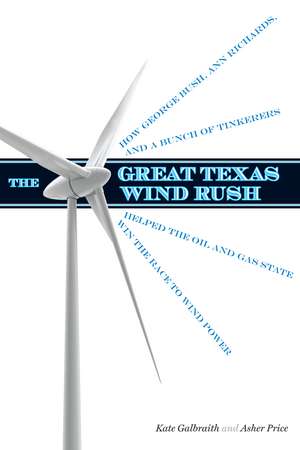 HOW GEORGE BUSH, ANN RICHARDS,
AND A BUNCH OF TINKERERS

THE GREAT TEXAS WIND RUSH

HELPED THE OIL AND GAS STATE
WIN THE RACE TO WIND POWER

Kate Galbraith and Asher Price